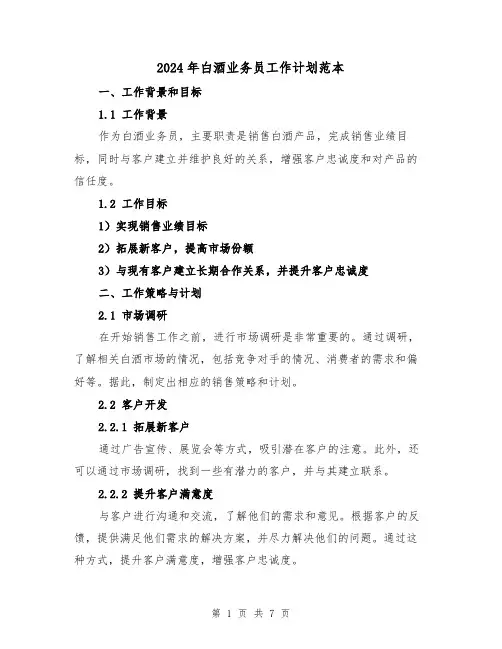 2024年白酒业务员工作计划范本

一、工作背景和目标

1.1 工作背景

作为白酒业务员，主要职责是销售白酒产品，完成销售业绩目标，同时与客户建立并维护良好的关系，增强客户忠诚度和对产品的信任度。

1.2 工作目标

1）实现销售业绩目标

2）拓展新客户，提高市场份额

3）与现有客户建立长期合作关系，并提升客户忠诚度

二、工作策略与计划

2.1 市场调研

在开始销售工作之前，进行市场调研是非常重要的。通过调研，了解相关白酒市场的情况，包括竞争对手的情况、消费者的需求和偏好等。据此，制定出相应的销售策略和计划。

2.2 客户开发

2.2.1 拓展新客户

通过广告宣传、展览会等方式，吸引潜在客户的注意。此外，还可以通过市场调研，找到一些有潜力的客户，并与其建立联系。

2.2.2 提升客户满意度

与客户进行沟通和交流，了解他们的需求和意见。根据客户的反馈，提供满足他们需求的解决方案，并尽力解决他们的问题。通过这种方式，提升客户满意度，增强客户忠诚度。

第 1 页 共 7 页